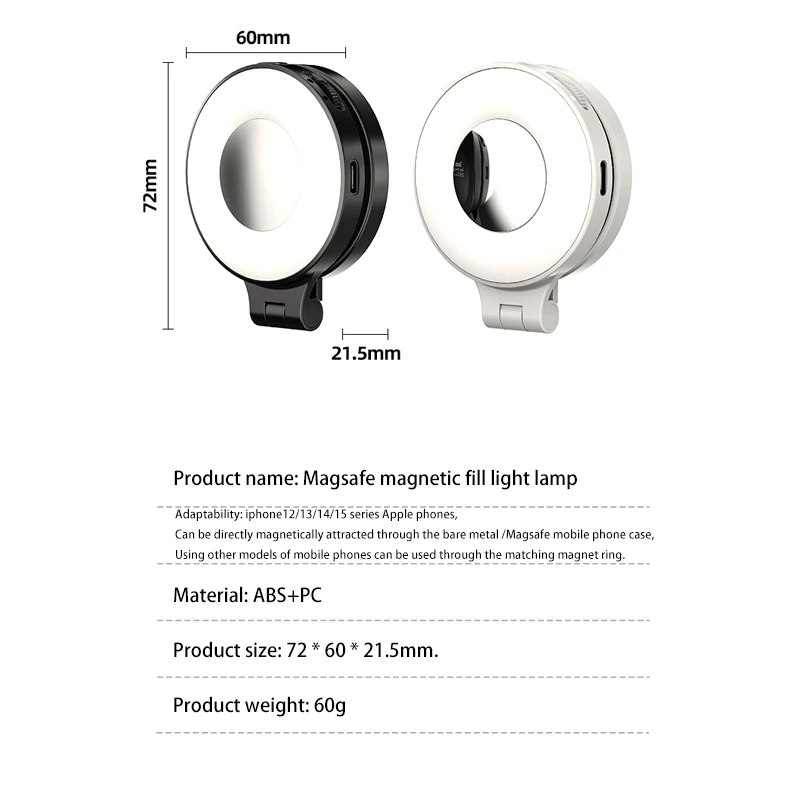 60mm

72mm

21.5mm

Product name: Magsafe magnetic fill light lamp

Adaptability: iphone12/13/14/15 series Apple phones,
Can be directly magnetically attracted through the bare metal /Magsafe mobile phone case,
Using other models of mobile phones can be used through the matching magnet ring.

Material: ABS+PC

Product size: 72 * 60 * 21.5mm.

Product weight: 60g